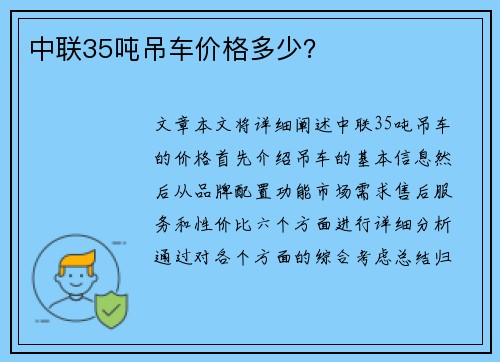 中联35吨吊车价格多少？

文章本文将详细阐述中联35吨吊车的价格首先介绍吊车的基本信息然后从品牌配置功能市场需求售后服务和性价比六个方面进行详细分析通过对各个方面的综合考虑总结归